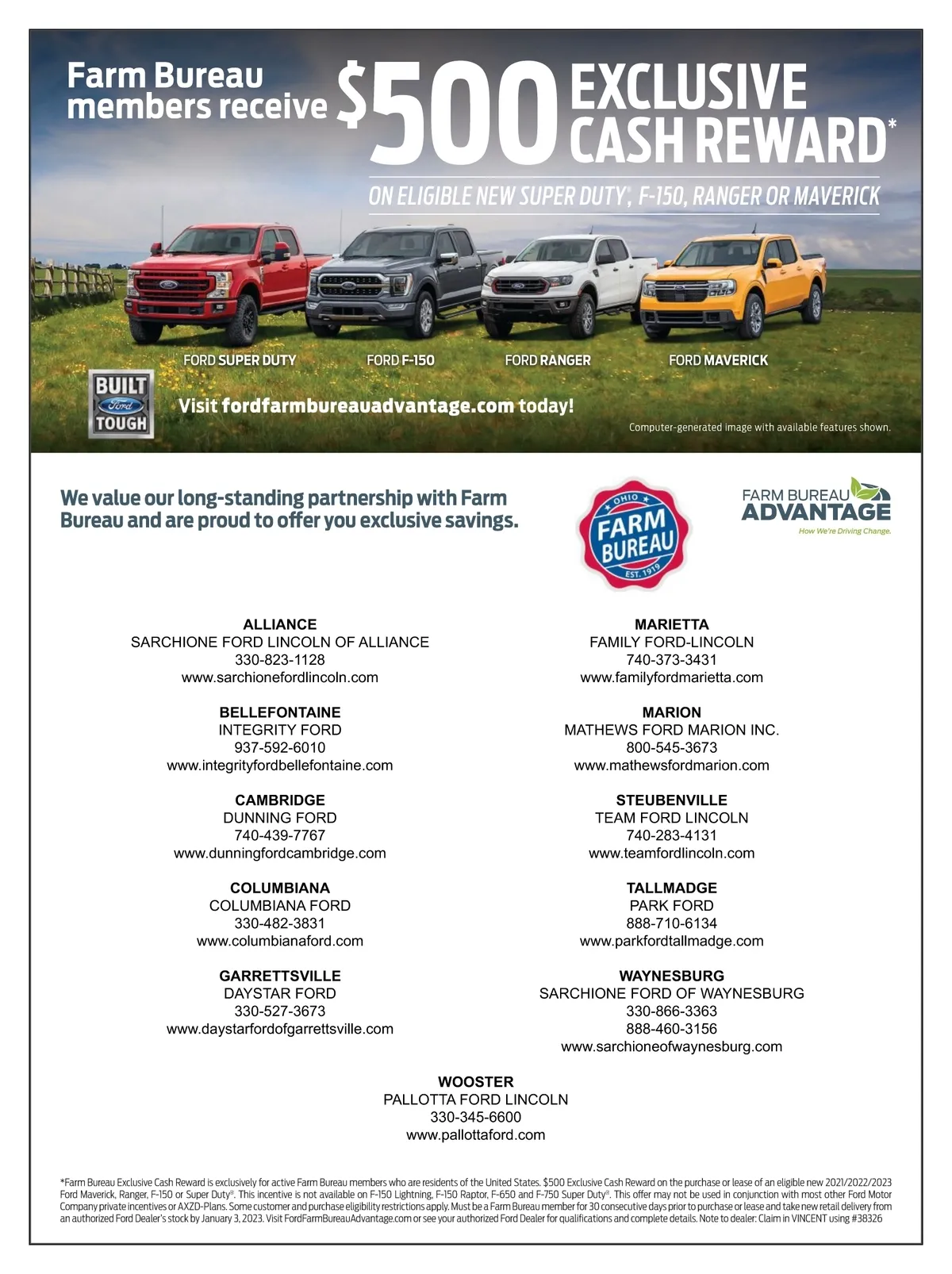 Farm Bureau members receive $500 EXCLUSIVE CASH REWARD*

ON ELIGIBLE NEW SUPER DUTY®, F-150, RANGER OR MAVERICK

FORD SUPER DUTY
FORD F-150
FORD RANGER
FORD MAVERICK

BUILT Ford TOUGH

Visit fordfarmbureauadvantage.com today!

Computer-generated image with available features shown.

We value our long-standing partnership with Farm Bureau and are proud to offer you exclusive savings.

OHIO FARM BUREAU EST. 1919

FARM BUREAU ADVANTAGE
How We're Driving Change.

ALLIANCE
SARCHIONE FORD LINCOLN OF ALLIANCE
330-823-1128
www.sarchionefordlincoln.com

BELLEFONTAINE
INTEGRITY FORD
937-592-6010
www.integrityfordbellefontaine.com

CAMBRIDGE
DUNNING FORD
740-439-7767
www.dunningfordcambridge.com

COLUMBIANA
COLUMBIANA FORD
330-482-3831
www.columbianaford.com

GARRETTSVILLE
DAYSTAR FORD
330-527-3673
www.daystarfordofgarrettsville.com

MARIETTA
FAMILY FORD-LINCOLN
740-373-3431
www.familyfordmarietta.com

MARION
MATHEWS FORD MARION INC.
800-545-3673
www.mathewsfordmarion.com

STEUBENVILLE
TEAM FORD LINCOLN
740-283-4131
www.teamfordlincoln.com

TALLMADGE
PARK FORD
888-710-6134
www.parkfordtallmadge.com

WAYNESBURG
SARCHIONE FORD OF WAYNESBURG
330-866-3363
888-460-3156
www.sarchioneofwaynesburg.com

WOOSTER
PALLOTTA FORD LINCOLN
330-345-6600
www.pallottaford.com

*Farm Bureau Exclusive Cash Reward is exclusively for active Farm Bureau members who are residents of the United States. $500 Exclusive Cash Reward on the purchase or lease of an eligible new 2021/2022/2023 Ford Maverick, Ranger, F-150 or Super Duty®. This incentive is not available on F-150 Lightning, F-150 Raptor, F-650 and F-750 Super Duty®. This offer may not be used in conjunction with most other Ford Motor Company private incentives or AXZD-Plans. Some customer and purchase eligibility restrictions apply. Must be a Farm Bureau member for 30 consecutive days prior to purchase or lease and take new retail delivery from an authorized Ford Dealer's stock by January 3, 2023. Visit FordFarmBureauAdvantage.com or see your authorized Ford Dealer for qualifications and complete details. Note to dealer: Claim in VINCENT using #38326